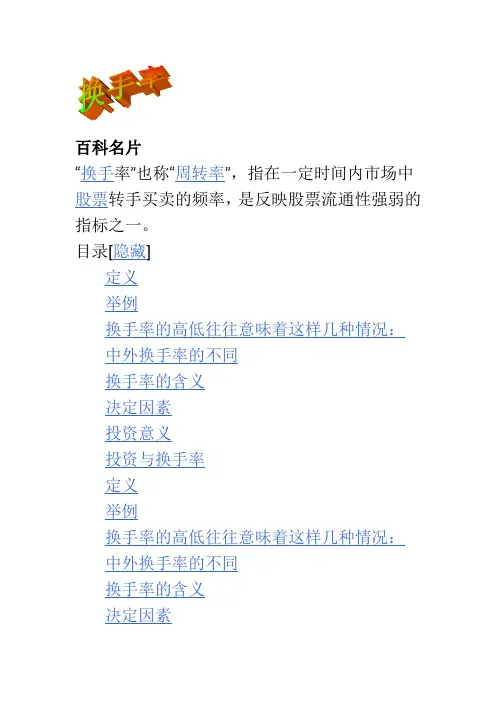 换手率

百科名片

“换手率”也称“周转率”，指在一定时间内市场中股票转手买卖的频率，是反映股票流通性强弱的指标之一。

目录[隐藏]

定义
举例
换手率的高低往往意味着这样几种情况：
中外换手率的不同
换手率的含义
决定因素
投资意义
投资与换手率
定义
举例
换手率的高低往往意味着这样几种情况：
中外换手率的不同
换手率的含义
决定因素